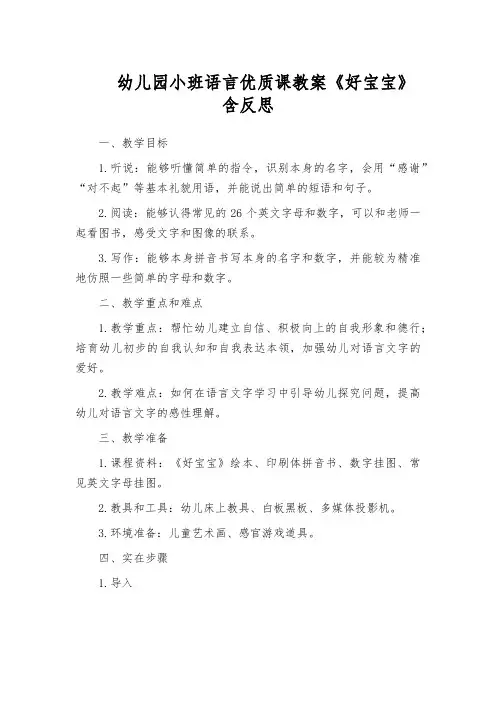 幼儿园小班语言优质课教案《好宝宝》含反思

一、教学目标

1. 听说：能够听懂简单的指令，识别本身的名字，会用“感谢”“对不起”等基本礼貌用语，并能说出简单的短语和句子。

2. 阅读：能够认得常见的 26 个英文字母和数字，可以和老师一起看图书，感受文字和图像的联系。

3. 写作：能够本身拼音书写本身的名字和数字，并能较为精准地仿照一些简单的字母和数字。

二、教学重点和难点

1. 教学重点：帮忙幼儿建立自信、积极向上的自我形象和德行；培育幼儿初步的自我认知和自我表达本领，加强幼儿对语言文字的爱好。

2. 教学难点：如何在语言文字学习中引导幼儿探究问题，提高幼儿对语言文字的感性理解。

三、教学准备

1. 课程资料：《好宝宝》绘本、印刷体拼音书、数字挂图、常见英文字母挂图。

2. 教具和工具：幼儿床上教具、白板黑板、多媒体投影机。

3. 环境准备：儿童艺术画、感官游戏道具。

四、实在步骤

1. 导入